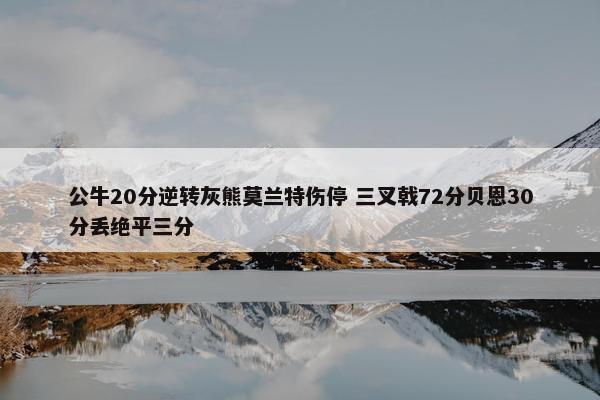 公牛20分逆转灰熊莫兰特伤停 三叉戟72分贝恩30分丢绝平三分